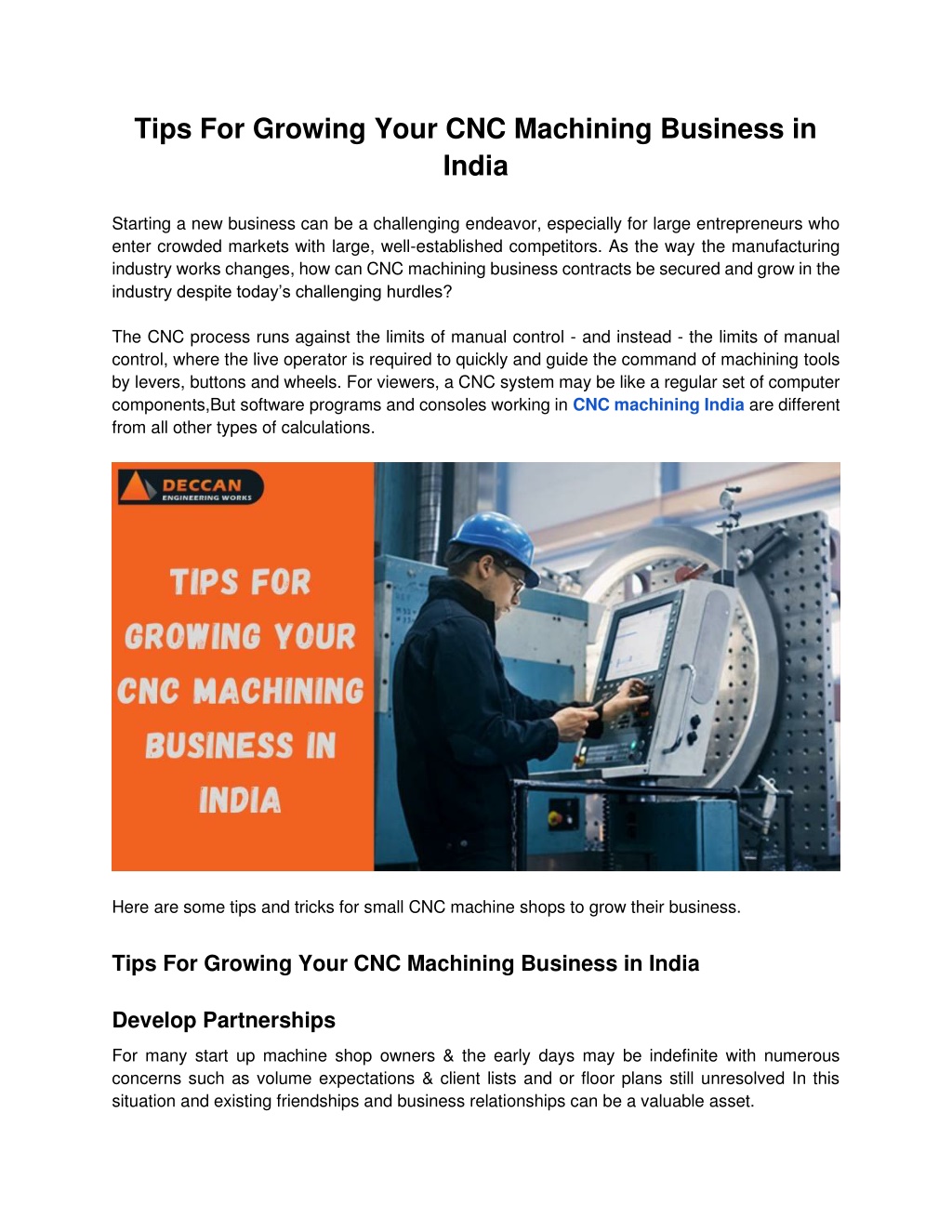 Tips For Growing Your CNC Machining Business in India

Starting a new business can be a challenging endeavor, especially for large entrepreneurs who enter crowded markets with large, well-established competitors. As the way the manufacturing industry works changes, how can CNC machining business contracts be secured and grow in the industry despite today's challenging hurdles?

The CNC process runs against the limits of manual control - and instead - the limits of manual control, where the live operator is required to quickly and guide the command of machining tools by levers, buttons and wheels. For viewers, a CNC system may be like a regular set of computer components,But software programs and consoles working in CNC machining India are different from all other types of calculations.

DECCAN ENGINEERING WORKS

TIPS FOR GROWING YOUR CNC MACHINING BUSINESS IN INDIA

Here are some tips and tricks for small CNC machine shops to grow their business.

Tips For Growing Your CNC Machining Business in India

Develop Partnerships

For many start up machine shop owners & the early days may be indefinite with numerous concerns such as volume expectations & client lists and or floor plans still unresolved In this situation and existing friendships and business relationships can be a valuable asset.